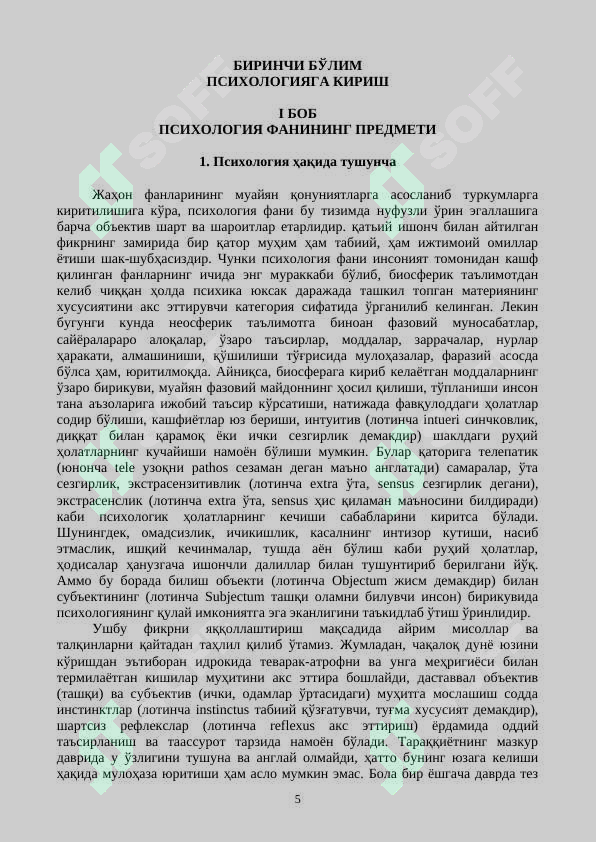 БИРИНЧИ БЎЛИМ
ПСИХОЛОГИЯГА КИРИШ

I БОБ
ПСИХОЛОГИЯ ФАНИНИНГ ПРЕДМЕТИ

1. Психология ҳақида тушунча

Жаҳон фанларининг муайян қонуниятларга асосланиб туркумларга киритилишига кўра, психология фани бу тизимда нуфузли ўрин эгаллашига барча объектив шарт ва шароитлар етарлидир. қатъий ишонч билан айтилган фикрнинг замирида бир қатор муҳим ҳам табиий, ҳам ижтимоий омиллар ётиши шак-шубҳасиздир. Чунки психология фани инсоният томонидан кашф қилинган фанларнинг ичида энг мураккаби бўлиб, биосферик таълимотдан келиб чиққан ҳолда психика юксак даражада ташкил топган материянинг хусусиятини акс эттирувчи категория сифатида ўрганилиб келинган. Лекин бугунги кунда неосферик таълимотга биноан фазовий муносабатлар, сайёралараро алоқалар, ўзаро таъсирлар, моддалар, заррачалар, нурлар ҳаракати, алмашиниши, қўшилиши тўғрисида мулоҳазалар, фаразий асосда бўлса ҳам, юритилмоқда. Айниқса, биосферага кириб келаётган моддаларнинг ўзаро бирикуви, муайян фазовий майдоннинг ҳосил қилиши, тўпланиши инсон тана аъзоларига ижобий таъсир кўрсатиши, натижада фавқулоддаги ҳолатлар содир бўлиши, кашфиётлар юз бериши, интуитив (лотинча intueri синчковлик, диққат билан қарамоқ ёки ички сезгирлик демакдир) шаклдаги руҳий ҳолатларнинг кучайиши намоён бўлиши мумкин. Булар қаторига телепатик (юнонча tele узоқни pathos сезаман деган маъно англатади) самаралар, ўта сезгирлик, экстрасензитивлик (лотинча extra ўта, sensus сезгирлик дегани), экстрасенслик (лотинча extra ўта, sensus ҳис қиламан маъносини билдиради) каби психологик ҳолатларнинг кечиши сабабларини киритса бўлади. Шунингдек, омадсизлик, ичикишлик, касалнинг интизор кутиши, насиб этмаслик, ишқий кечинмалар, тушда аён бўлиш каби руҳий ҳолатлар, ҳодисалар ҳанузгача ишончли далиллар билан тушунтириб берилгани йўқ. Аммо бу борада билиш объекти (лотинча Objectum жисм демакдир) билан субъектининг (лотинча Subjectum ташқи оламни билувчи инсон) бирикувида психологиянинг қулай имкониятга эга эканлигини таъкидлаб ўтиш ўринлидир.

Ушбу фикрни яққоллаштириш мақсадида айрим мисоллар ва талқинларни қайтадан таҳлил қилиб ўтамиз. Жумладан, чақалоқ дунё юзини кўришдан эътиборан идрокида теварак-атрофни ва унга меҳригиёси билан термилаётган кишилар муҳитини акс эттира бошлайди, даставвал объектив (ташқи) ва субъектив (ички, одамлар ўртасидаги) муҳитга мослашиш содда инстинктлар (лотинча instinctus табиий қўзғатувчи, туғма хусусият демакдир), шартсиз рефлекслар (лотинча reflexus акс эттириш) ёрдамида оддий таъсирланиш ва таассурот тарзида намоён бўлади. Тараққиётнинг мазкур даврида у ўзлигини тушуна ва англай олмайди, ҳатто бунинг юзага келиши ҳақида мулоҳаза юритиши ҳам асло мумкин эмас. Бола бир ёшгача даврда тез

5